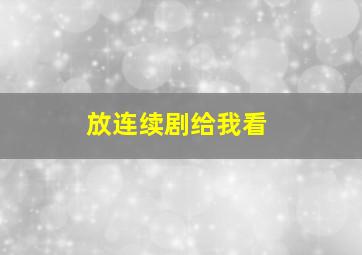 放连续剧给我看